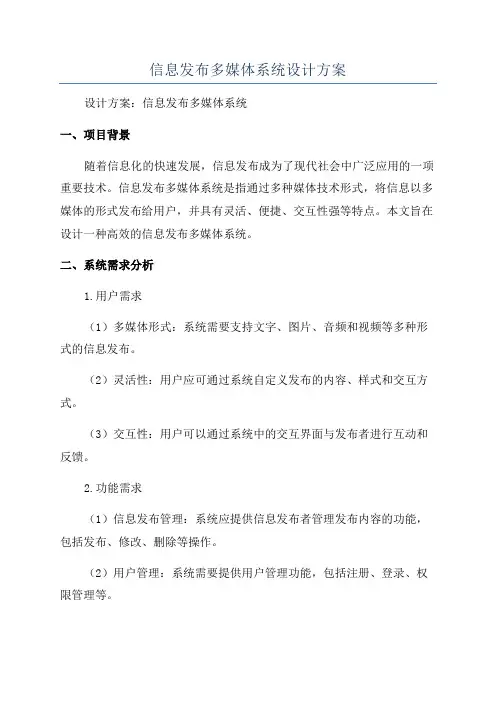 信息发布多媒体系统设计方案

设计方案：信息发布多媒体系统

一、项目背景

随着信息化的快速发展，信息发布成为了现代社会中广泛应用的一项重要技术。信息发布多媒体系统是指通过多种媒体技术形式，将信息以多媒体的形式发布给用户，并具有灵活、便捷、交互性强等特点。本文旨在设计一种高效的信息发布多媒体系统。

二、系统需求分析

1.用户需求

（1）多媒体形式：系统需要支持文字、图片、音频和视频等多种形式的信息发布。

（2）灵活性：用户应可通过系统自定义发布的内容、样式和交互方式。

（3）交互性：用户可以通过系统中的交互界面与发布者进行互动和反馈。

2.功能需求

（1）信息发布管理：系统应提供信息发布者管理发布内容的功能，包括发布、修改、删除等操作。

（2）用户管理：系统需要提供用户管理功能，包括注册、登录、权限管理等。